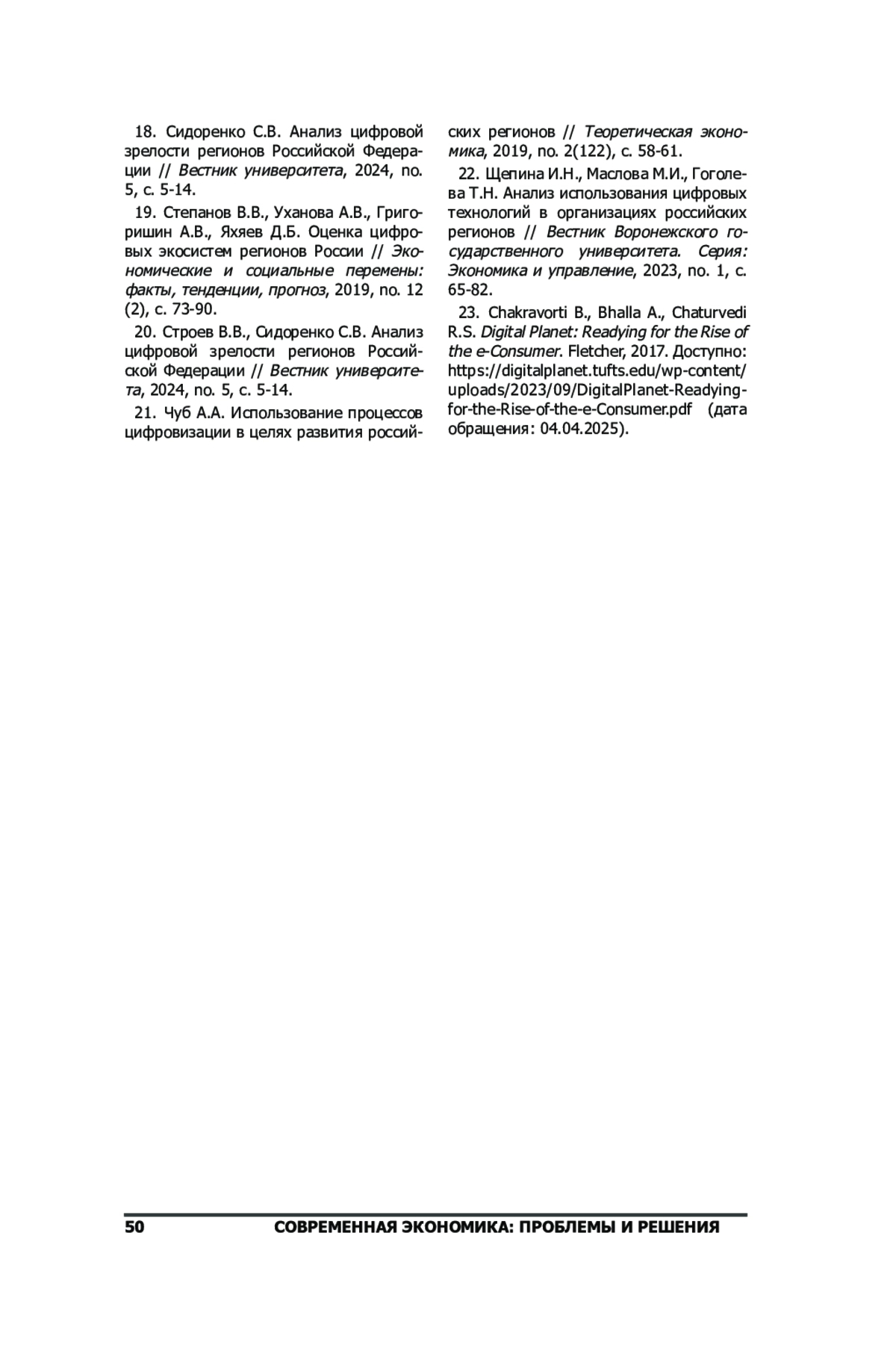 18. Сидоренко С.В. Анализ цифровой зрелости регионов Российской Федерации // Вестник университета, 2024, no. 5, с. 5-14.

19. Степанов В.В., Уханова А.В., Григоришин А.В., Яхяев Д.Б. Оценка цифровых экосистем регионов России // Экономические и социальные перемены: факты, тенденции, прогноз, 2019, no. 12 (2), с. 73-90.

20. Строев В.В., Сидоренко С.В. Анализ цифровой зрелости регионов Российской Федерации // Вестник университета, 2024, no. 5, с. 5-14.

21. Чуб А.А. Использование процессов цифровизации в целях развития российских регионов // Теоретическая экономика, 2019, no. 2(122), с. 58-61.

22. Щепина И.Н., Маслова М.И., Гоголева Т.Н. Анализ использования цифровых технологий в организациях российских регионов // Вестник Воронежского государственного университета. Серия: Экономика и управление, 2023, no. 1, с. 65-82.

23. Chakravorti B., Bhalla A., Chaturvedi R.S. Digital Planet: Readying for the Rise of the e-Consumer. Fletcher, 2017. Доступно: https://digitalplanet.tufts.edu/wp-content/uploads/2023/09/DigitalPlanet-Readying-for-the-Rise-of-the-e-Consumer.pdf (дата обращения: 04.04.2025).

50 СОВРЕМЕННАЯ ЭКОНОМИКА: ПРОБЛЕМЫ И РЕШЕНИЯ